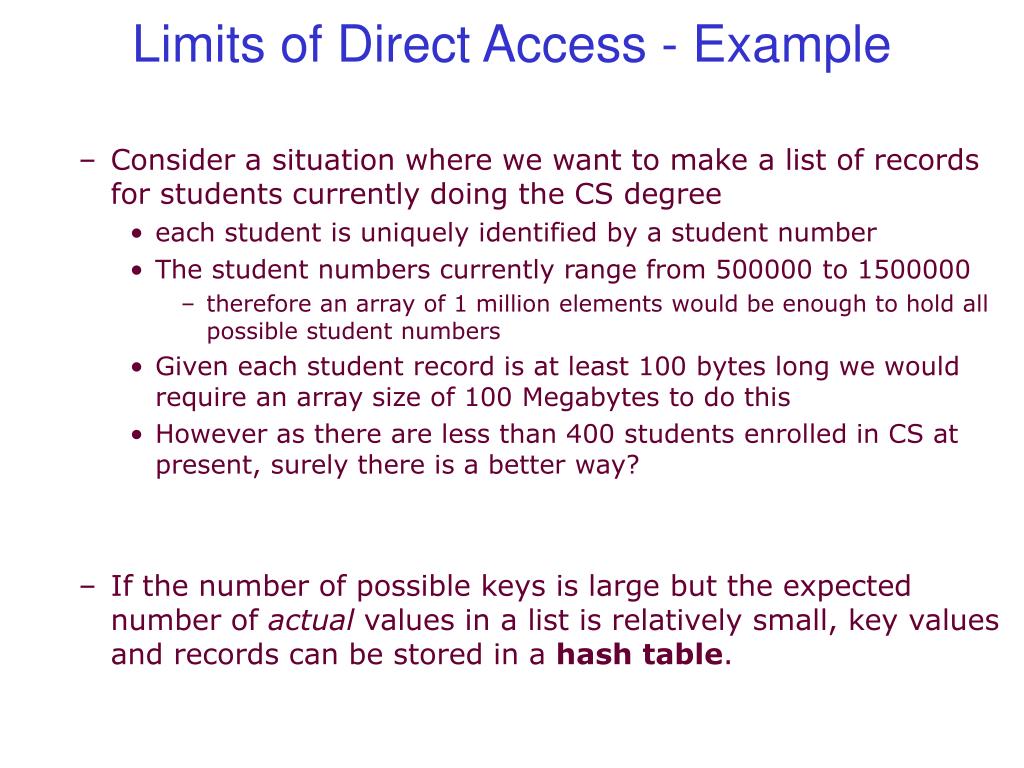 Limits of Direct Access - Example

– Consider a situation where we want to make a list of records for students currently doing the CS degree
• each student is uniquely identified by a student number
• The student numbers currently range from 500000 to 1500000
– therefore an array of 1 million elements would be enough to hold all possible student numbers
• Given each student record is at least 100 bytes long we would require an array size of 100 Megabytes to do this
• However as there are less than 400 students enrolled in CS at present, surely there is a better way?

– If the number of possible keys is large but the expected number of actual values in a list is relatively small, key values and records can be stored in a hash table.